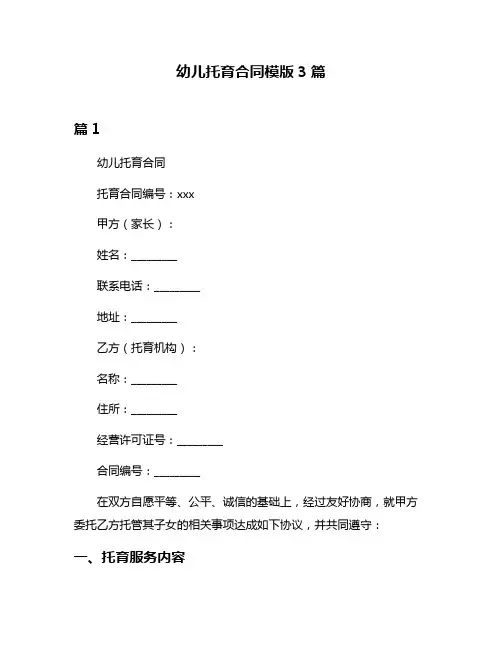 幼儿托育合同模版 3 篇

篇 1

幼儿托育合同

托育合同编号：xxx

甲方（家长）：

姓名：________

联系电话：________

地址：________

乙方（托育机构）：

名称：________

住所：________

经营许可证号：________

合同编号：________

在双方自愿平等、公平、诚信的基础上，经过友好协商，就甲方委托乙方托管其子女的相关事项达成如下协议，并共同遵守：

一、托育服务内容